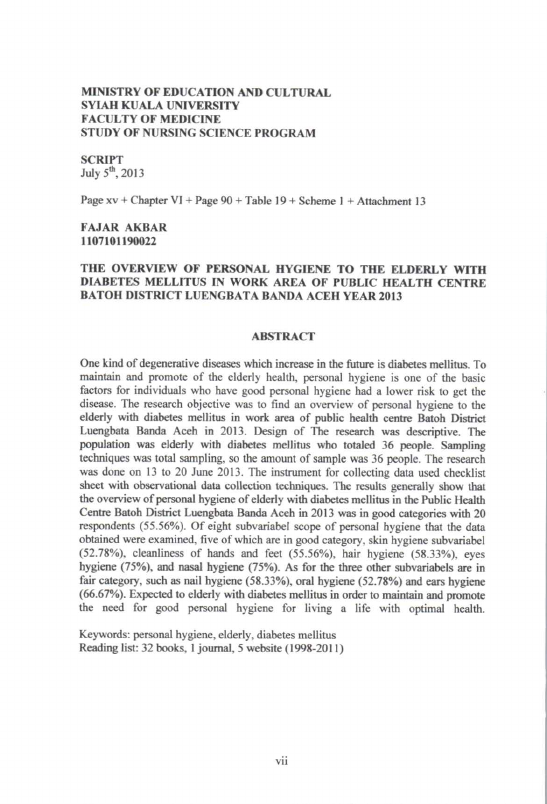 MINISTRY OF EDUCATION AND CULTURAL
SYIAH KUALA UNIVERSITY
FACULTY OF MEDICINE
STUDY OF NURSING SCIENCE PROGRAM

SCRIPT
July $5^{th}$, 2013

Page xv + Chapter VI + Page 90 + Table 19 + Scheme 1 + Attachment 13

FAJAR AKBAR
1107101190022

THE OVERVIEW OF PERSONAL HYGIENE TO THE ELDERLY WITH DIABETES MELLITUS IN WORK AREA OF PUBLIC HEALTH CENTRE BATOH DISTRICT LUENGBATA BANDA ACEH YEAR 2013

ABSTRACT

One kind of degenerative diseases which increase in the future is diabetes mellitus. To maintain and promote of the elderly health, personal hygiene is one of the basic factors for individuals who have good personal hygiene had a lower risk to get the disease. The research objective was to find an overview of personal hygiene to the elderly with diabetes mellitus in work area of public health centre Batoh District Luengbata Banda Aceh in 2013. Design of The research was descriptive. The population was elderly with diabetes mellitus who totaled 36 people. Sampling techniques was total sampling, so the amount of sample was 36 people. The research was done on 13 to 20 June 2013. The instrument for collecting data used checklist sheet with observational data collection techniques. The results generally show that the overview of personal hygiene of elderly with diabetes mellitus in the Public Health Centre Batoh District Luengbata Banda Aceh in 2013 was in good categories with 20 respondents (55.56%). Of eight subvariabel scope of personal hygiene that the data obtained were examined, five of which are in good category, skin hygiene subvariabel (52.78%), cleanliness of hands and feet (55.56%), hair hygiene (58.33%), eyes hygiene (75%), and nasal hygiene (75%). As for the three other subvariabels are in fair category, such as nail hygiene (58.33%), oral hygiene (52.78%) and ears hygiene (66.67%). Expected to elderly with diabetes mellitus in order to maintain and promote the need for good personal hygiene for living a life with optimal health.

Keywords: personal hygiene, elderly, diabetes mellitus
Reading list: 32 books, 1 journal, 5 website (1998-2011)

vii